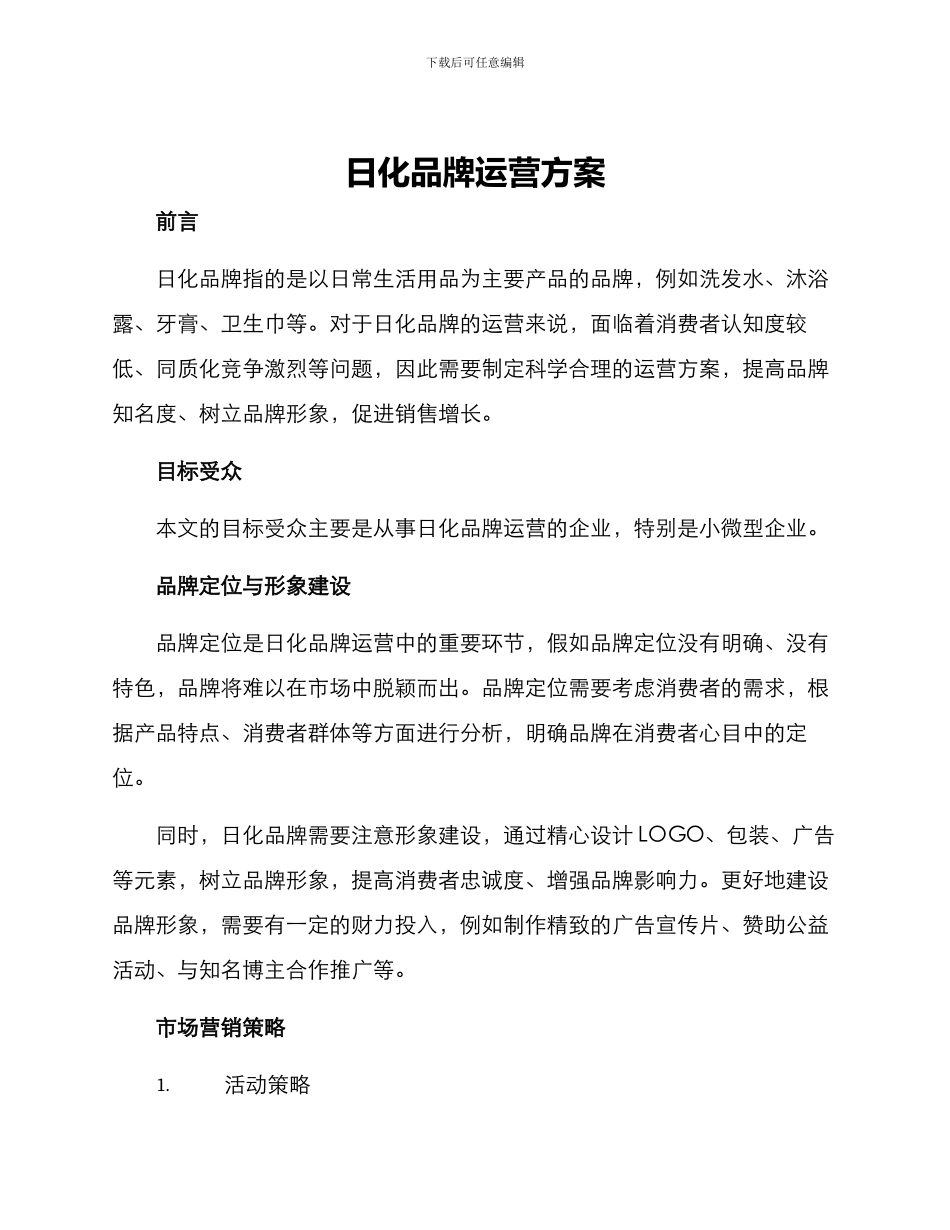 下载后可任意编辑

日化品牌运营方案

前言

日化品牌指的是以日常生活用品为主要产品的品牌，例如洗发水、沐浴露、牙膏、卫生巾等。对于日化品牌的运营来说，面临着消费者认知度较低、同质化竞争激烈等问题，因此需要制定科学合理的运营方案，提高品牌知名度、树立品牌形象，促进销售增长。

目标受众

本文的目标受众主要是从事日化品牌运营的企业，特别是小微型企业。

品牌定位与形象建设

品牌定位是日化品牌运营中的重要环节，假如品牌定位没有明确、没有特色，品牌将难以在市场中脱颖而出。品牌定位需要考虑消费者的需求，根据产品特点、消费者群体等方面进行分析，明确品牌在消费者心目中的定位。

同时，日化品牌需要注意形象建设，通过精心设计 LOGO、包装、广告等元素，树立品牌形象，提高消费者忠诚度、增强品牌影响力。更好地建设品牌形象，需要有一定的财力投入，例如制作精致的广告宣传片、赞助公益活动、与知名博主合作推广等。

市场营销策略

1. 活动策略